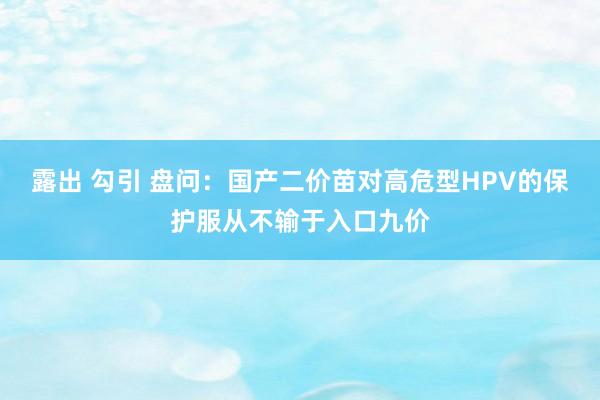 露出 勾引 盘问：国产二价苗对高危型HPV的保护服从不输于入口九价